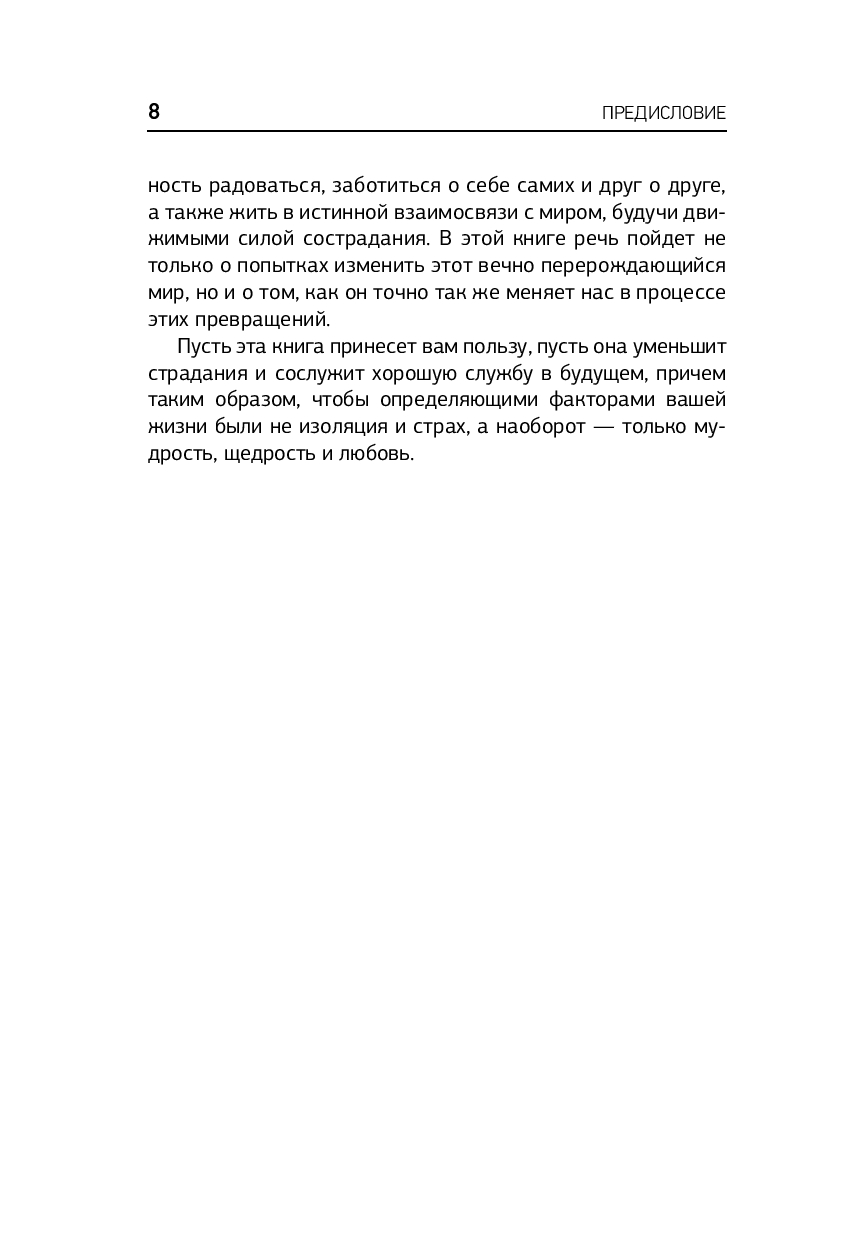 8 ПРЕДИСЛОВИЕ

ность радоваться, заботиться о себе самих и друг о друге, а также жить в истинной взаимосвязи с миром, будучи движимыми силой сострадания. В этой книге речь пойдет не только о попытках изменить этот вечно перерождающийся мир, но и о том, как он точно так же меняет нас в процессе этих превращений.

Пусть эта книга принесет вам пользу, пусть она уменьшит страдания и сослужит хорошую службу в будущем, причем таким образом, чтобы определяющими факторами вашей жизни были не изоляция и страх, а наоборот — только мудрость, щедрость и любовь.